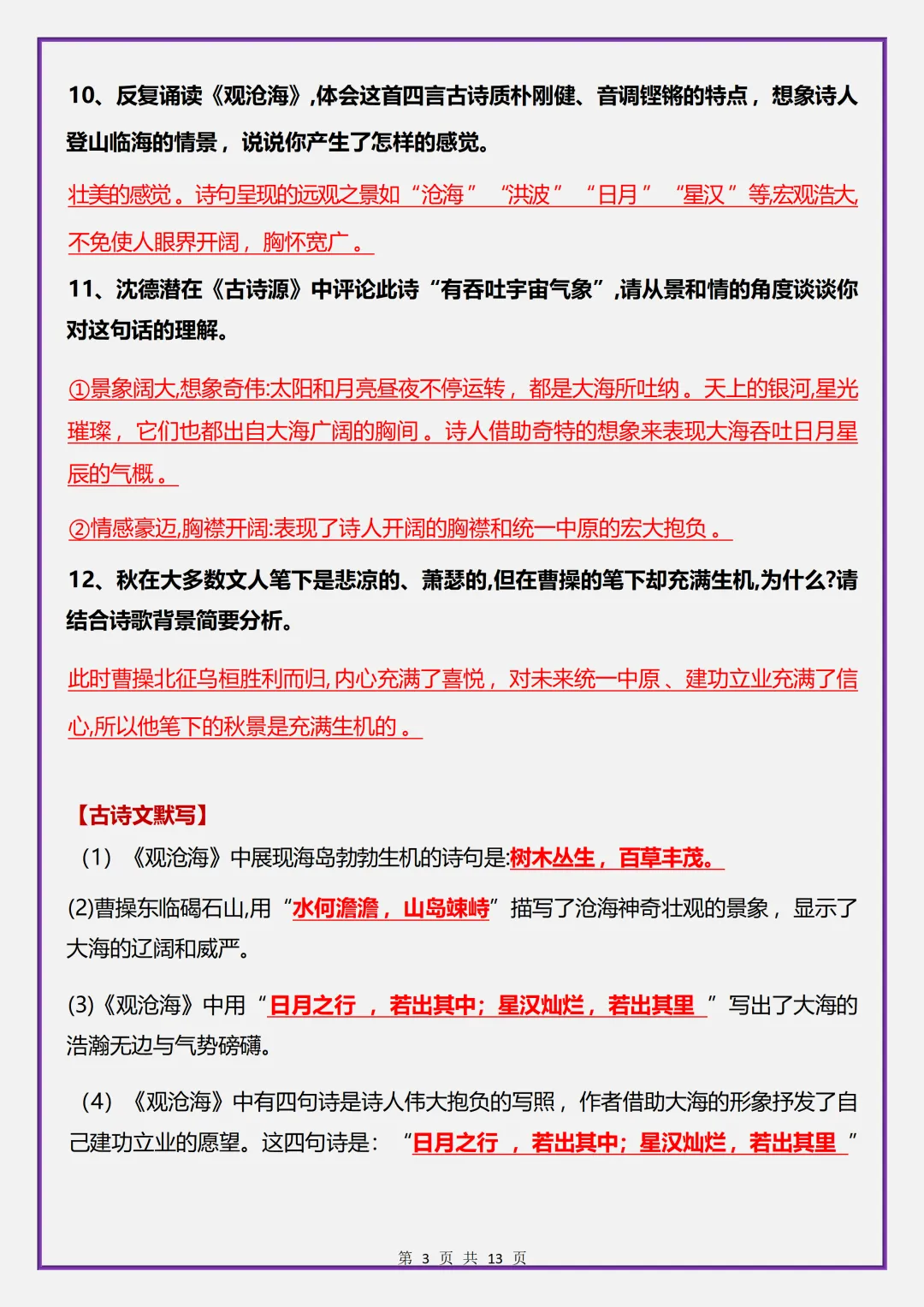 10、反复诵读《观沧海》,体会这首四言古诗质朴刚健、音调铿锵的特点，想象诗人登山临海的情景，说说你产生了怎样的感觉。

壮美的感觉。诗句呈现的远观之景如“沧海”“洪波”“日月”“星汉”等,宏观浩大,不免使人眼界开阔，胸怀宽广。

11、沈德潜在《古诗源》中评论此诗“有吞吐宇宙气象”,请从景和情的角度谈谈你对这句话的理解。

①景象阔大,想象奇伟:太阳和月亮昼夜不停运转，都是大海所吐纳。天上的银河,星光璀璨，它们也都出自大海广阔的胸间。诗人借助奇特的想象来表现大海吞吐日月星辰的气概。

②情感豪迈,胸襟开阔:表现了诗人开阔的胸襟和统一中原的宏大抱负。

12、秋在大多数文人笔下是悲凉的、萧瑟的,但在曹操的笔下却充满生机,为什么?请结合诗歌背景简要分析。

此时曹操北征乌桓胜利而归,内心充满了喜悦，对未来统一中原、建功立业充满了信心,所以他笔下的秋景是充满生机的。

【古诗文默写】

(1)《观沧海》中展现海岛勃勃生机的诗句是:树木丛生，百草丰茂。

(2)曹操东临碣石山,用“水何澹澹，山岛竦峙”描写了沧海神奇壮观的景象，显示了大海的辽阔和威严。

(3)《观沧海》中用“日月之行，若出其中；星汉灿烂，若出其里”写出了大海的浩瀚无边与气势磅礴。

(4)《观沧海》中有四句诗是诗人伟大抱负的写照，作者借助大海的形象抒发了自己建功立业的愿望。这四句诗是：“日月之行，若出其中；星汉灿烂，若出其里”

第3页 共13页